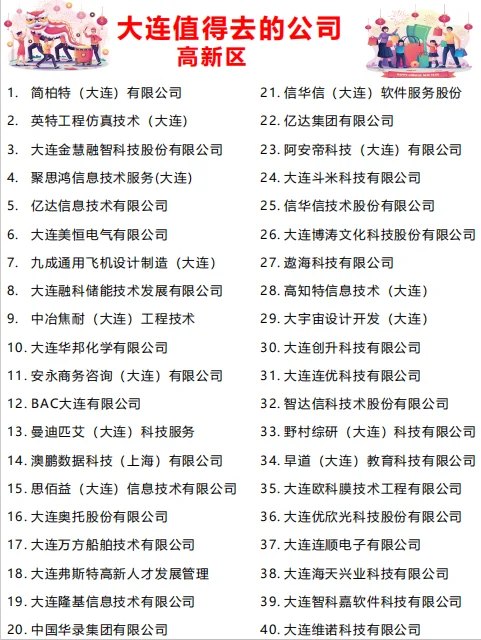 大连值得去的公司
高新区

1. 简柏特（大连）有限公司
2. 英特工程仿真技术（大连）
3. 大连金慧融智科技股份有限公司
4. 聚思鸿信息技术服务(大连)
5. 亿达信息技术有限公司
6. 大连美恒电气有限公司
7. 九成通用飞机设计制造（大连）
8. 大连融科储能技术发展有限公司
9. 中冶焦耐（大连）工程技术
10. 大连华邦化学有限公司
11. 安永商务咨询（大连）有限公司
12. BAC大连有限公司
13. 曼迪匹艾（大连）科技服务
14. 澳鹏数据科技（上海）有限公司
15. 思佰益（大连）信息技术有限公司
16. 大连奥托股份有限公司
17. 大连万方船舶技术有限公司
18. 大连弗斯特高新人才发展管理
19. 大连隆基信息技术有限公司
20. 中国华录集团有限公司

21. 信华信（大连）软件服务股份
22. 亿达集团有限公司
23. 阿安帝科技（大连）有限公司
24. 大连斗米科技有限公司
25. 信华信技术股份有限公司
26. 大连博涛文化科技股份有限公司
27. 遨海科技有限公司
28. 高知特信息技术（大连）
29. 大宇宙设计开发（大连）
30. 大连创升科技有限公司
31. 大连连优科技有限公司
32. 智达信科技术股份有限公司
33. 野村综研（大连）科技有限公司
34. 早道（大连）教育科技有限公司
35. 大连欧科膜技术工程有限公司
36. 大连优欣光科技股份有限公司
37. 大连连顺电子有限公司
38. 大连海天兴业科技有限公司
39. 大连智科嘉软件科技有限公司
40. 大连维诺科技有限公司